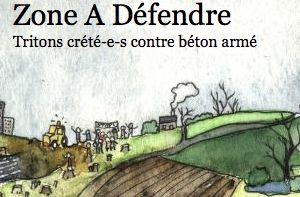 Zone A Défendre
Tritons crété-e-s contre béton armé